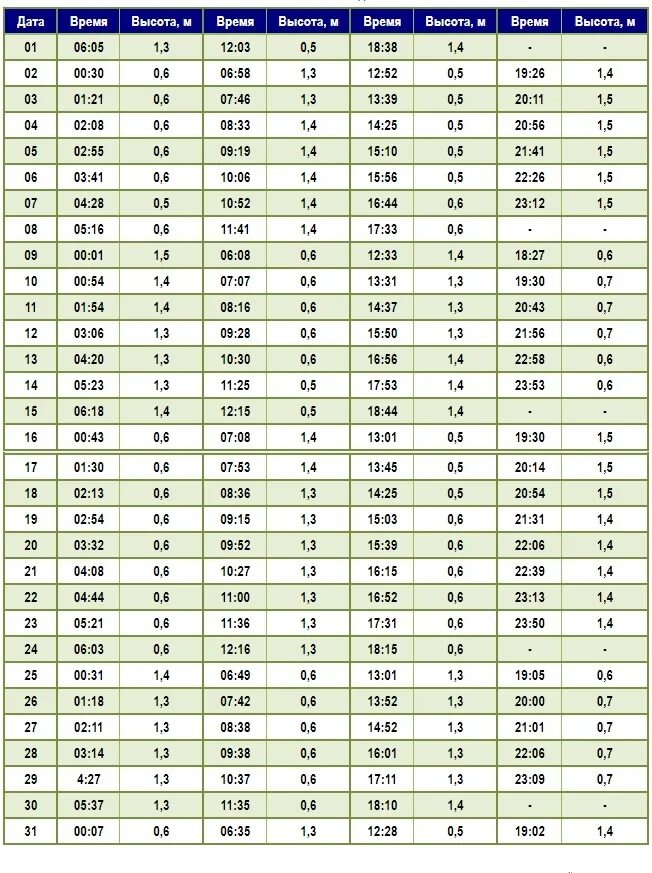 | Дата | Время | Высота, м | Время | Высота, м | Время | Высота, м | Время | Высота, м |
|---|---|---|---|---|---|---|---|---|
| 01 | 06:05 | 1,3 | 12:03 | 0,5 | 18:38 | 1,4 | - | - |
| 02 | 00:30 | 0,6 | 06:58 | 1,3 | 12:52 | 0,5 | 19:26 | 1,4 |
| 03 | 01:21 | 0,6 | 07:46 | 1,3 | 13:39 | 0,5 | 20:11 | 1,5 |
| 04 | 02:08 | 0,6 | 08:33 | 1,4 | 14:25 | 0,5 | 20:56 | 1,5 |
| 05 | 02:55 | 0,6 | 09:19 | 1,4 | 15:10 | 0,5 | 21:41 | 1,5 |
| 06 | 03:41 | 0,6 | 10:06 | 1,4 | 15:56 | 0,5 | 22:26 | 1,5 |
| 07 | 04:28 | 0,5 | 10:52 | 1,4 | 16:44 | 0,6 | 23:12 | 1,5 |
| 08 | 05:16 | 0,6 | 11:41 | 1,4 | 17:33 | 0,6 | - | - |
| 09 | 00:01 | 1,5 | 06:08 | 0,6 | 12:33 | 1,4 | 18:27 | 0,6 |
| 10 | 00:54 | 1,4 | 07:07 | 0,6 | 13:31 | 1,3 | 19:30 | 0,7 |
| 11 | 01:54 | 1,4 | 08:16 | 0,6 | 14:37 | 1,3 | 20:43 | 0,7 |
| 12 | 03:06 | 1,3 | 09:28 | 0,6 | 15:50 | 1,3 | 21:56 | 0,7 |
| 13 | 04:20 | 1,3 | 10:30 | 0,6 | 16:56 | 1,4 | 22:58 | 0,6 |
| 14 | 05:23 | 1,3 | 11:25 | 0,5 | 17:53 | 1,4 | 23:53 | 0,6 |
| 15 | 06:18 | 1,4 | 12:15 | 0,5 | 18:44 | 1,4 | - | - |
| 16 | 00:43 | 0,6 | 07:08 | 1,4 | 13:01 | 0,5 | 19:30 | 1,5 |
| 17 | 01:30 | 0,6 | 07:53 | 1,4 | 13:45 | 0,5 | 20:14 | 1,5 |
| 18 | 02:13 | 0,6 | 08:36 | 1,3 | 14:25 | 0,5 | 20:54 | 1,5 |
| 19 | 02:54 | 0,6 | 09:15 | 1,3 | 15:03 | 0,6 | 21:31 | 1,4 |
| 20 | 03:32 | 0,6 | 09:52 | 1,3 | 15:39 | 0,6 | 22:06 | 1,4 |
| 21 | 04:08 | 0,6 | 10:27 | 1,3 | 16:15 | 0,6 | 22:39 | 1,4 |
| 22 | 04:44 | 0,6 | 11:00 | 1,3 | 16:52 | 0,6 | 23:13 | 1,4 |
| 23 | 05:21 | 0,6 | 11:36 | 1,3 | 17:31 | 0,6 | 23:50 | 1,4 |
| 24 | 06:03 | 0,6 | 12:16 | 1,3 | 18:15 | 0,6 | - | - |
| 25 | 00:31 | 1,4 | 06:49 | 0,6 | 13:01 | 1,3 | 19:05 | 0,6 |
| 26 | 01:18 | 1,3 | 07:42 | 0,6 | 13:52 | 1,3 | 20:00 | 0,7 |
| 27 | 02:11 | 1,3 | 08:38 | 0,6 | 14:52 | 1,3 | 21:01 | 0,7 |
| 28 | 03:14 | 1,3 | 09:38 | 0,6 | 16:01 | 1,3 | 22:06 | 0,7 |
| 29 | 4:27 | 1,3 | 10:37 | 0,6 | 17:11 | 1,3 | 23:09 | 0,7 |
| 30 | 05:37 | 1,3 | 11:35 | 0,6 | 18:10 | 1,4 | - | - |
| 31 | 00:07 | 0,6 | 06:35 | 1,3 | 12:28 | 0,5 | 19:02 | 1,4 |